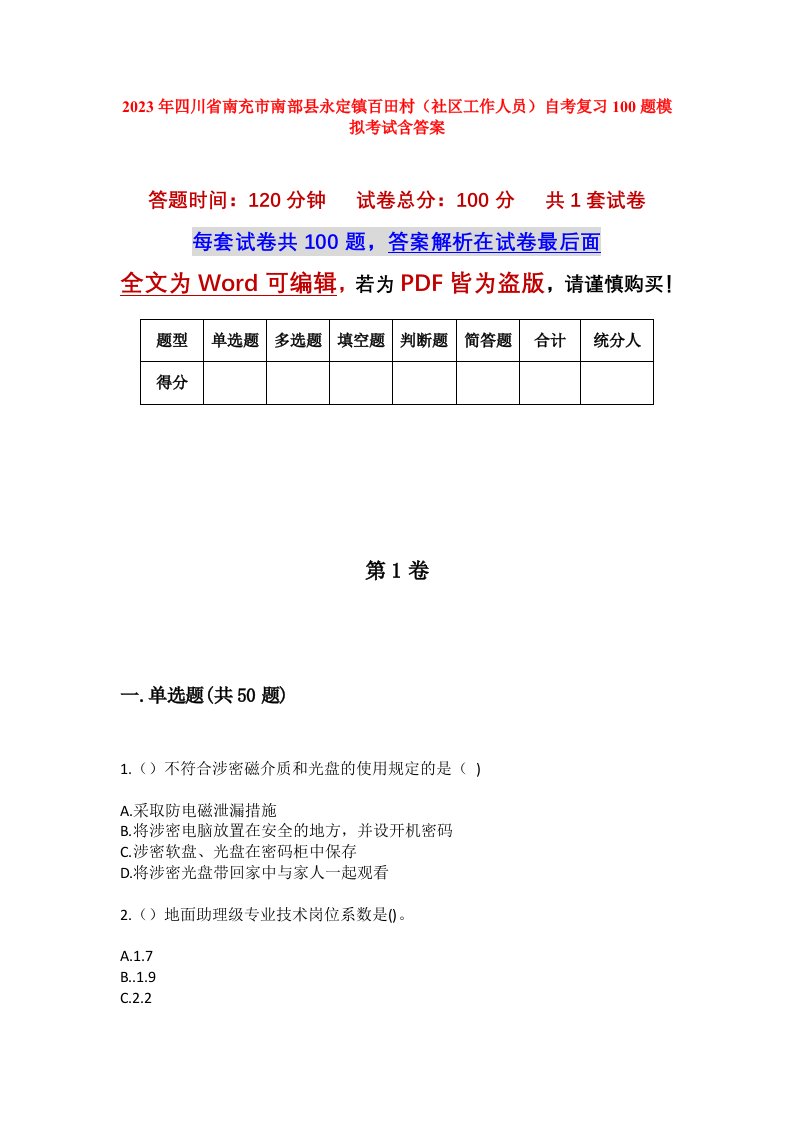 2023年四川省南充市南部县永定镇百田村（社区工作人员）自考复习100题模拟考试含答案

答题时间：120分钟　试卷总分：100分　共1套试卷

每套试卷共100题，答案解析在试卷最后面

全文为Word可编辑，若为PDF皆为盗版，请谨慎购买！

| 题型 | 单选题 | 多选题 | 填空题 | 判断题 | 简答题 | 合计 | 统分人 |
|---|---|---|---|---|---|---|---|
| 得分 | | | | | | | |

第1卷

一.单选题(共50题)

1.（）不符合涉密磁介质和光盘的使用规定的是（ )

A.采取防电磁泄漏措施
B.将涉密电脑放置在安全的地方，并设开机密码
C.涉密软盘、光盘在密码柜中保存
D.将涉密光盘带回家中与家人一起观看

2.（）地面助理级专业技术岗位系数是()。

A.1.7
B..1.9
C.2.2